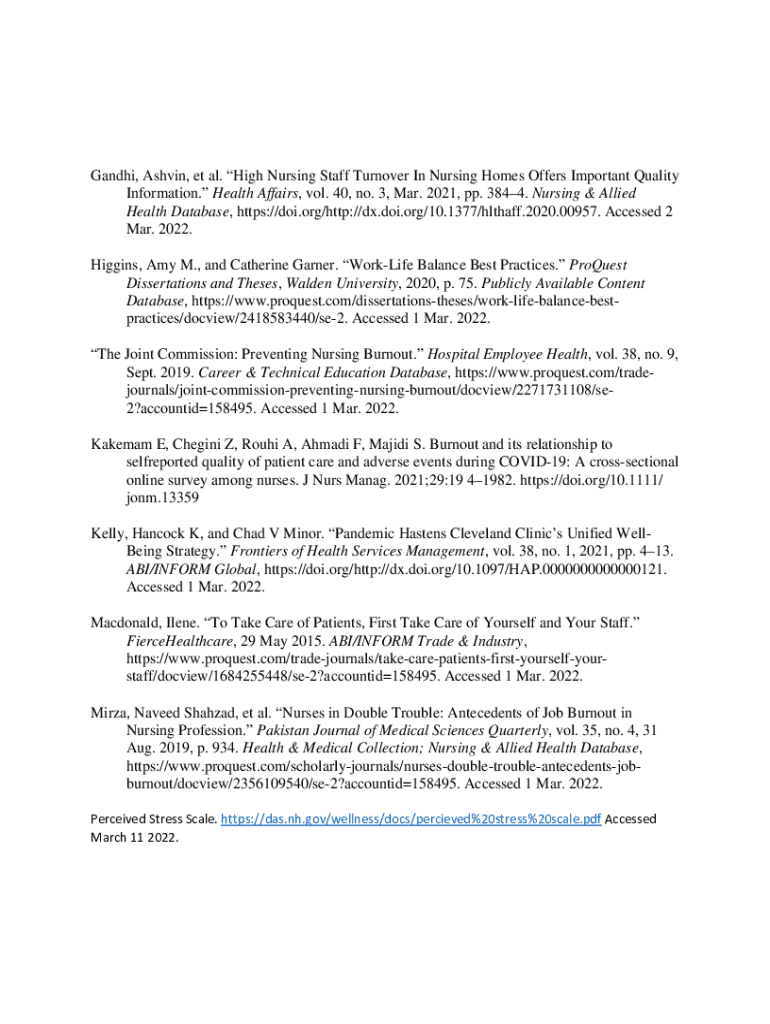 Gandhi, Ashvin, et al. “High Nursing Staff Turnover In Nursing Homes Offers Important Quality Information.” Health Affairs, vol. 40, no. 3, Mar. 2021, pp. 384–4. Nursing & Allied Health Database, https://doi.org/http://dx.doi.org/10.1377/hlthaff.2020.00957. Accessed 2 Mar. 2022.

Higgins, Amy M., and Catherine Garner. “Work-Life Balance Best Practices.” ProQuest Dissertations and Theses, Walden University, 2020, p. 75. Publicly Available Content Database, https://www.proquest.com/dissertations-theses/work-life-balance-best-practices/docview/2418583440/se-2. Accessed 1 Mar. 2022.

“The Joint Commission: Preventing Nursing Burnout.” Hospital Employee Health, vol. 38, no. 9, Sept. 2019. Career & Technical Education Database, https://www.proquest.com/trade-journals/joint-commission-preventing-nursing-burnout/docview/2271731108/se-2?accountid=158495. Accessed 1 Mar. 2022.

Kakemam E, Chegini Z, Rouhi A, Ahmadi F, Majidi S. Burnout and its relationship to selfreported quality of patient care and adverse events during COVID-19: A cross-sectional online survey among nurses. J Nurs Manag. 2021;29:19 4–1982. https://doi.org/10.1111/jonm.13359

Kelly, Hancock K, and Chad V Minor. “Pandemic Hastens Cleveland Clinic’s Unified Well-Being Strategy.” Frontiers of Health Services Management, vol. 38, no. 1, 2021, pp. 4–13. ABI/INFORM Global, https://doi.org/http://dx.doi.org/10.1097/HAP.0000000000000121. Accessed 1 Mar. 2022.

Macdonald, Ilene. “To Take Care of Patients, First Take Care of Yourself and Your Staff.” FierceHealthcare, 29 May 2015. ABI/INFORM Trade & Industry, https://www.proquest.com/trade-journals/take-care-patients-first-yourself-your-staff/docview/1684255448/se-2?accountid=158495. Accessed 1 Mar. 2022.

Mirza, Naveed Shahzad, et al. “Nurses in Double Trouble: Antecedents of Job Burnout in Nursing Profession.” Pakistan Journal of Medical Sciences Quarterly, vol. 35, no. 4, 31 Aug. 2019, p. 934. Health & Medical Collection; Nursing & Allied Health Database, https://www.proquest.com/scholarly-journals/nurses-double-trouble-antecedents-job-burnout/docview/2356109540/se-2?accountid=158495. Accessed 1 Mar. 2022.

Perceived Stress Scale. https://das.nh.gov/wellness/docs/percieved%20stress%20scale.pdf Accessed March 11 2022.